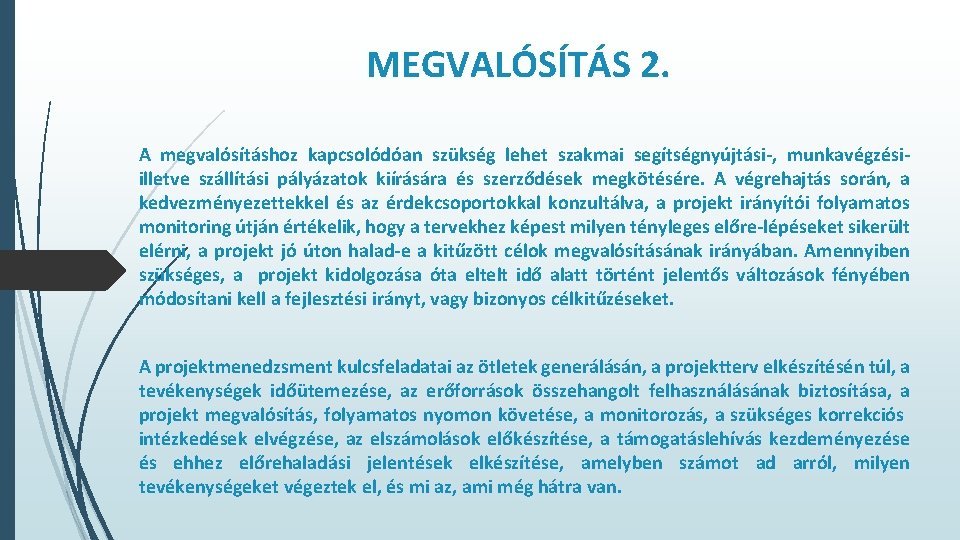 MEGVALÓSÍTÁS 2.

A megvalósításhoz kapcsolódóan szükség lehet szakmai segítségnyújtási-, munkavégzési- illetve szállítási pályázatok kiírására és szerződések megkötésére. A végrehajtás során, a kedvezményezettekkel és az érdekcsoportokkal konzultálva, a projekt irányítói folyamatos monitoring útján értékelik, hogy a tervekhez képest milyen tényleges előre-lépéseket sikerült elérni, a projekt jó úton halad-e a kitűzött célok megvalósításának irányában. Amennyiben szükséges, a projekt kidolgozása óta eltelt idő alatt történt jelentős változások fényében módosítani kell a fejlesztési irányt, vagy bizonyos célkitűzéseket.

A projektmenedzsment kulcsfeladatai az ötletek generálásán, a projektterv elkészítésén túl, a tevékenységek időütemezése, az erőforrások összehangolt felhasználásának biztosítása, a projekt megvalósítás, folyamatos nyomon követése, a monitorozás, a szükséges korrekciós intézkedések elvégzése, az elszámolások előkészítése, a támogatáslehívás kezdeményezése és ehhez előrehaladási jelentések elkészítése, amelyben számot ad arról, milyen tevékenységeket végeztek el, és mi az, ami még hátra van.